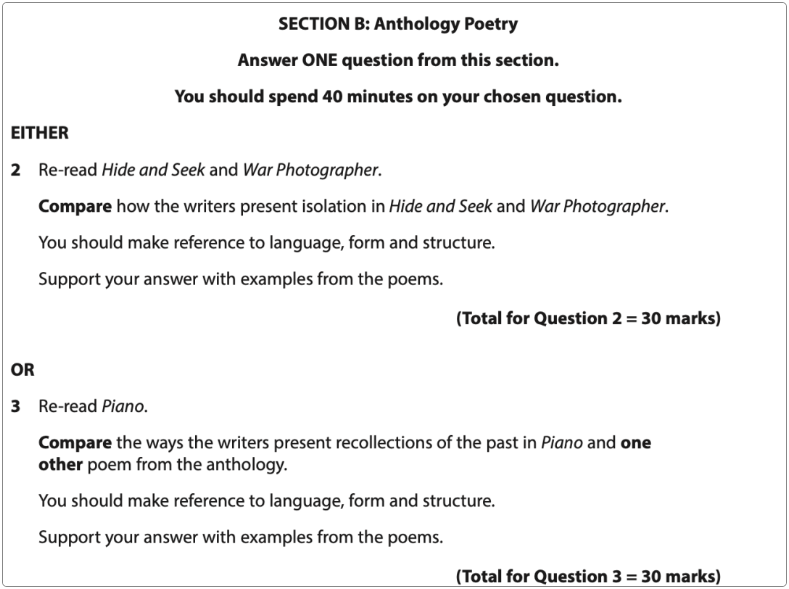 SECTION B: Anthology Poetry

Answer ONE question from this section.

You should spend 40 minutes on your chosen question.

EITHER

2 Re-read Hide and Seek and War Photographer.

Compare how the writers present isolation in Hide and Seek and War Photographer.

You should make reference to language, form and structure.

Support your answer with examples from the poems.

(Total for Question 2 = 30 marks)

OR

3 Re-read Piano.

Compare the ways the writers present recollections of the past in Piano and one other poem from the anthology.

You should make reference to language, form and structure.

Support your answer with examples from the poems.

(Total for Question 3 = 30 marks)